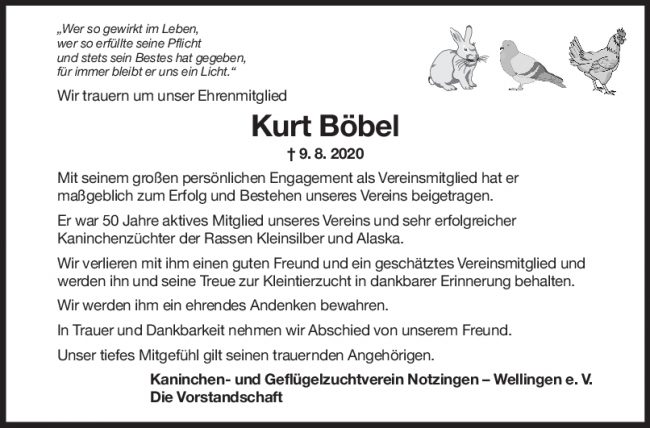 „Wer so gewirkt im Leben,
wer so erfüllte seine Pflicht
und stets sein Bestes hat gegeben,
für immer bleibt er uns ein Licht.“

Wir trauern um unser Ehrenmitglied

Kurt Böbel

† 9. 8. 2020

Mit seinem großen persönlichen Engagement als Vereinsmitglied hat er maßgeblich zum Erfolg und Bestehen unseres Vereins beigetragen.

Er war 50 Jahre aktives Mitglied unseres Vereins und sehr erfolgreicher Kaninchenzüchter der Rassen Kleinsilber und Alaska.

Wir verlieren mit ihm einen guten Freund und ein geschätztes Vereinsmitglied und werden ihn und seine Treue zur Kleintierzucht in dankbarer Erinnerung behalten.

Wir werden ihm ein ehrendes Andenken bewahren.

In Trauer und Dankbarkeit nehmen wir Abschied von unserem Freund.

Unser tiefes Mitgefühl gilt seinen trauernden Angehörigen.

Kaninchen- und Geflügelzuchtverein Notzingen – Wellingen e. V.
Die Vorstandschaft